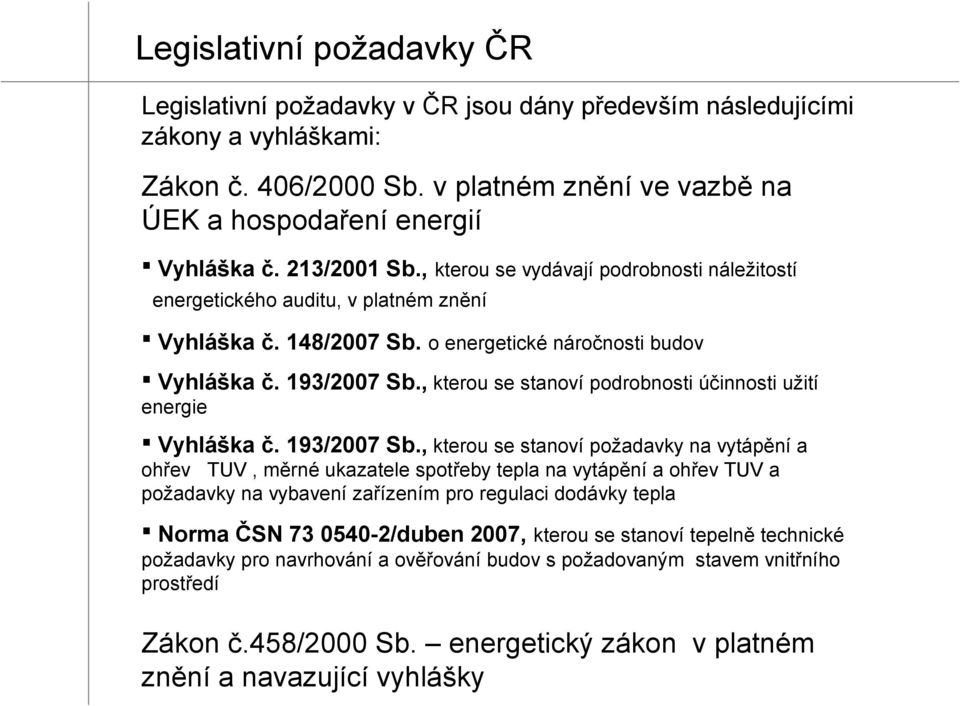 Legislativní požadavky ČR

Legislativní požadavky v ČR jsou dány především následujícími zákony a vyhláškami:

Zákon č. 406/2000 Sb. v platném znění ve vazbě na ÚEK a hospodaření energií

▪ Vyhláška č. 213/2001 Sb., kterou se vydávají podrobnosti náležitostí energetického auditu, v platném znění

▪ Vyhláška č. 148/2007 Sb. o energetické náročnosti budov

▪ Vyhláška č. 193/2007 Sb., kterou se stanoví podrobnosti účinnosti užití energie

▪ Vyhláška č. 193/2007 Sb., kterou se stanoví požadavky na vytápění a ohřev TUV , měrné ukazatele spotřeby tepla na vytápění a ohřev TUV a požadavky na vybavení zařízením pro regulaci dodávky tepla

▪ Norma ČSN 73 0540-2/duben 2007, kterou se stanoví tepelně technické požadavky pro navrhování a ověřování budov s požadovaným stavem vnitřního prostředí

Zákon č.458/2000 Sb. – energetický zákon v platném znění a navazující vyhlášky